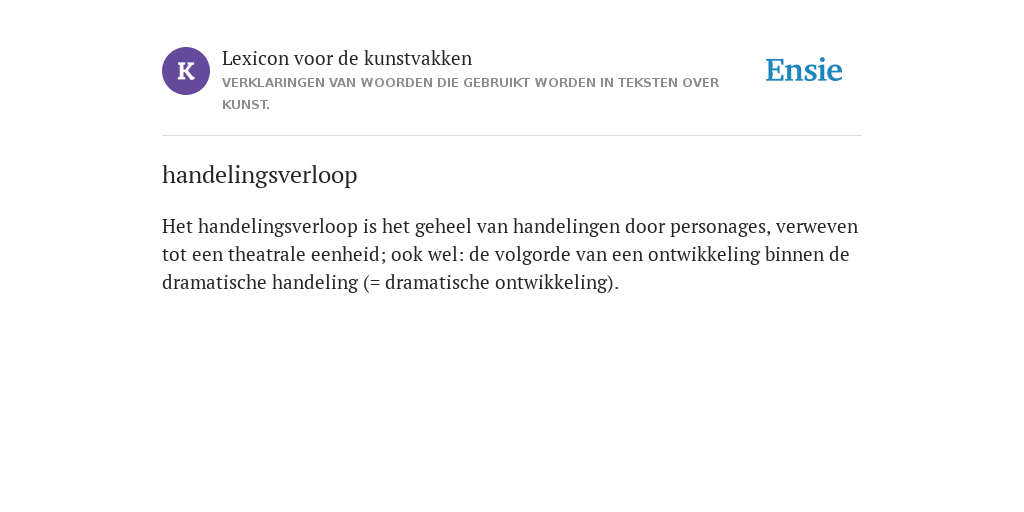 K

Lexicon voor de kunstvakken
VERKLARINGEN VAN WOORDEN DIE GEBRUIKT WORDEN IN TEKSTEN OVER KUNST.

Ensie

handelingsverloop

Het handelingsverloop is het geheel van handelingen door personages, verweven tot een theatrale eenheid; ook wel: de volgorde van een ontwikkeling binnen de dramatische handeling (= dramatische ontwikkeling).